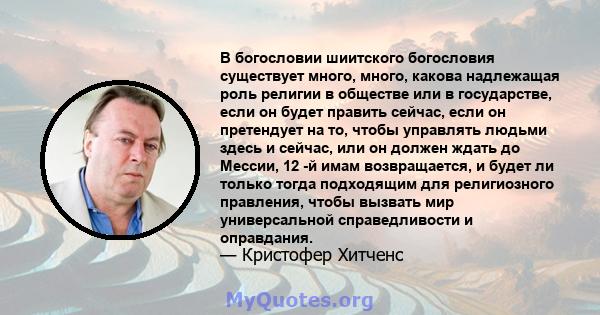 В богословии шиитского богословия существует много, много, какова надлежащая роль религии в обществе или в государстве, если он будет править сейчас, если он претендует на то, чтобы управлять людьми здесь и сейчас, или он должен ждать до Мессии, 12 -й имам возвращается, и будет ли только тогда подходящим для религиозного правления, чтобы вызвать мир универсальной справедливости и оправдания.
— Кристофер Хитченс

MyQuotes.org